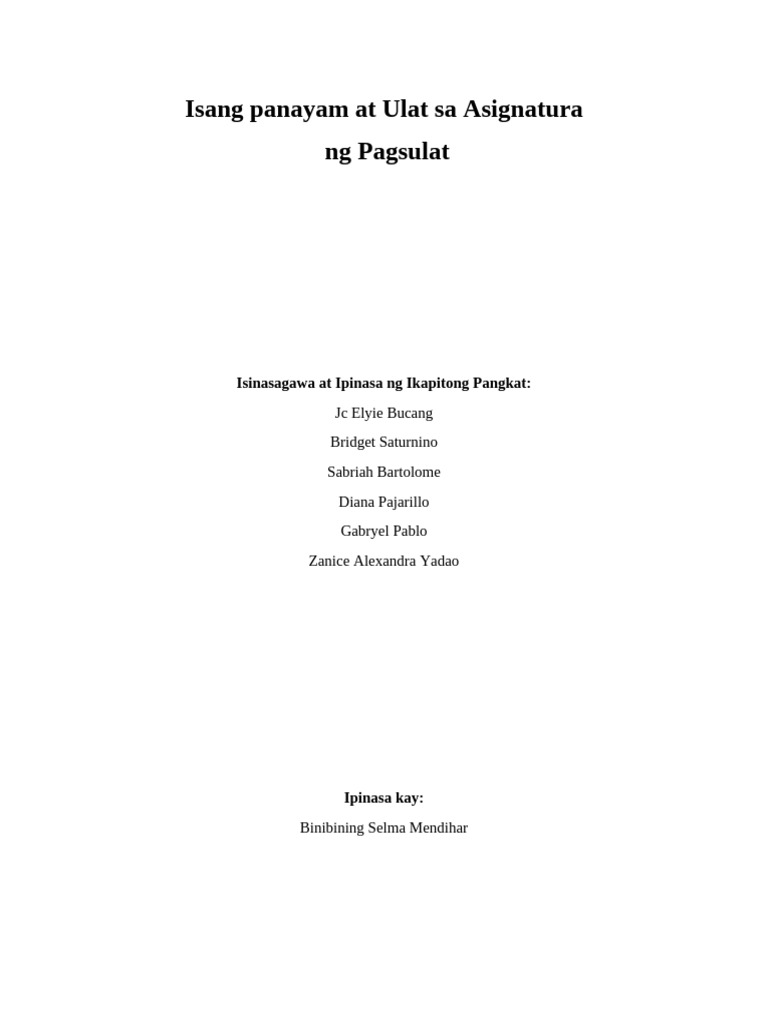 Isang panayam at Ulat sa Asignatura ng Pagsulat

Isinasagawa at Ipinasa ng Ikapitong Pangkat:

Jc Elyie Bucang

Bridget Saturnino

Sabriah Bartolome

Diana Pajarillo

Gabryel Pablo

Zanice Alexandra Yadao

Ipinasa kay:

Binibining Selma Mendihar